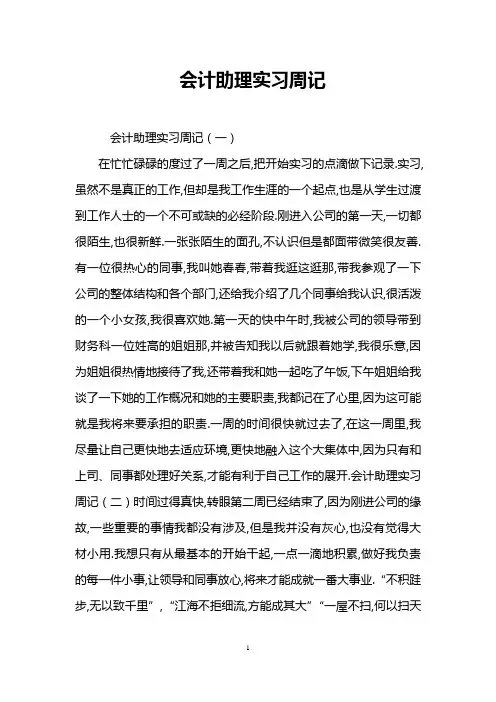 会计助理实习周记

会计助理实习周记（一）

在忙忙碌碌的度过了一周之后,把开始实习的点滴做下记录.实习,虽然不是真正的工作,但却是我工作生涯的一个起点,也是从学生过渡到工作人士的一个不可或缺的必经阶段.刚进入公司的第一天,一切都很陌生,也很新鲜.一张张陌生的面孔,不认识但是都面带微笑很友善.有一位很热心的同事,我叫她春春,带着我逛这逛那,带我参观了一下公司的整体结构和各个部门,还给我介绍了几个同事给我认识,很活泼的一个小女孩,我很喜欢她.第一天的快中午时,我被公司的领导带到财务科一位姓高的姐姐那,并被告知我以后就跟着她学,我很乐意,因为姐姐很热情地接待了我,还带着我和她一起吃了午饭,下午姐姐给我谈了一下她的工作概况和她的主要职责,我都记在了心里,因为这可能就是我将来要承担的职责.一周的时间很快就过去了,在这一周里,我尽量让自己更快地去适应环境,更快地融入这个大集体中,因为只有和上司、同事都处理好关系,才能有利于自己工作的展开.会计助理实习周记（二）时间过得真快,转眼第二周已经结束了,因为刚进公司的缘故,一些重要的事情我都没有涉及,但是我并没有灰心,也没有觉得大材小用.我想只有从最基本的开始干起,一点一滴地积累,做好我负责的每一件小事,让领导和同事放心,将来才能成就一番大事业.“不积跬步,无以致千里”，“江海不拒细流,方能成其大”“一屋不扫,何以扫天

1